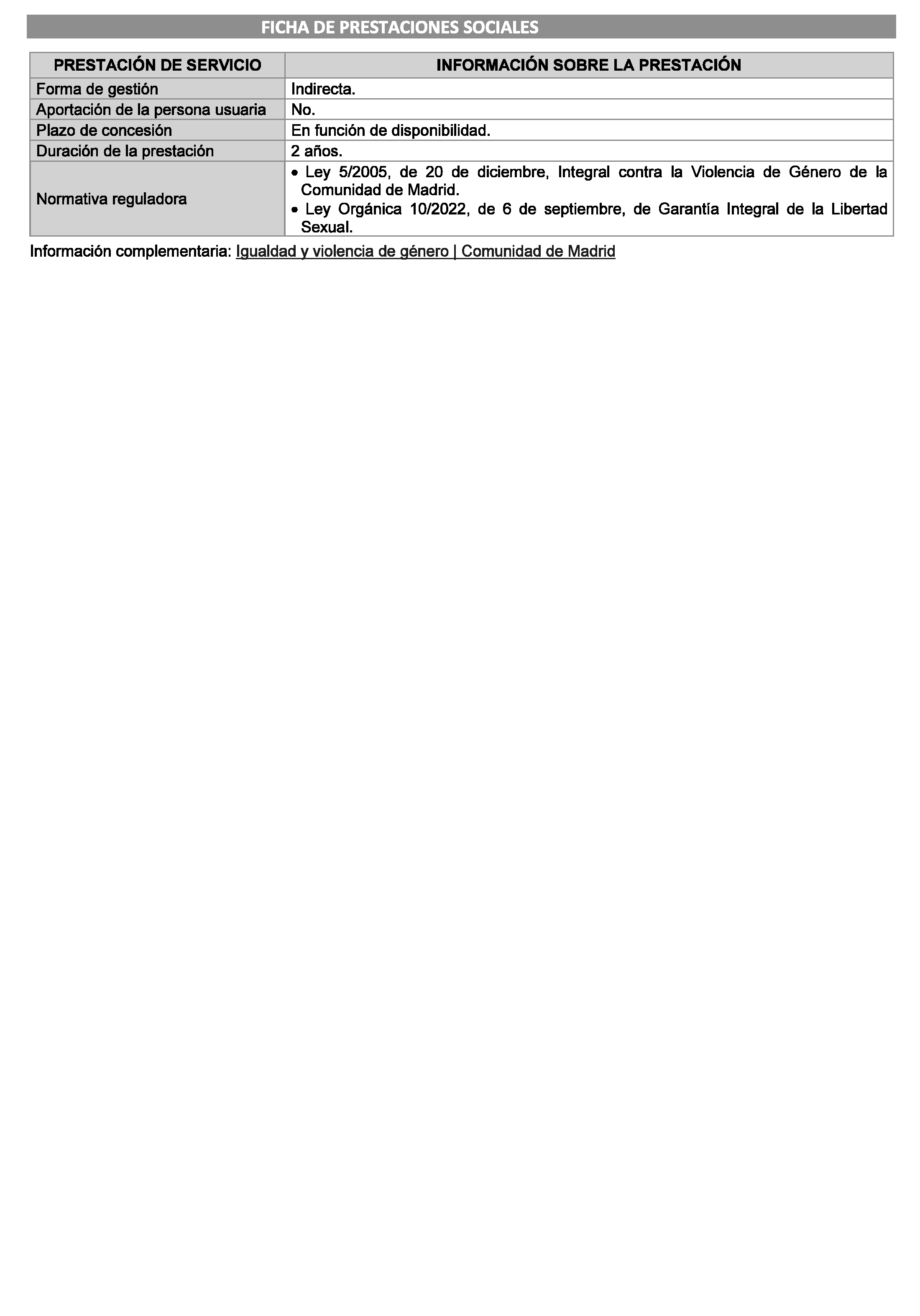 FICHA DE PRESTACIONES SOCIALES

| PRESTACIÓN DE SERVICIO | INFORMACIÓN SOBRE LA PRESTACIÓN |
|---|---|
| Forma de gestión | Indirecta. |
| Aportación de la persona usuaria | No. |
| Plazo de concesión | En función de disponibilidad. |
| Duración de la prestación | 2 años. |
| Normativa reguladora | • Ley 5/2005, de 20 de diciembre, Integral contra la Violencia de Género de la Comunidad de Madrid. • Ley Orgánica 10/2022, de 6 de septiembre, de Garantía Integral de la Libertad Sexual. |

Información complementaria: Igualdad y violencia de género | Comunidad de Madrid